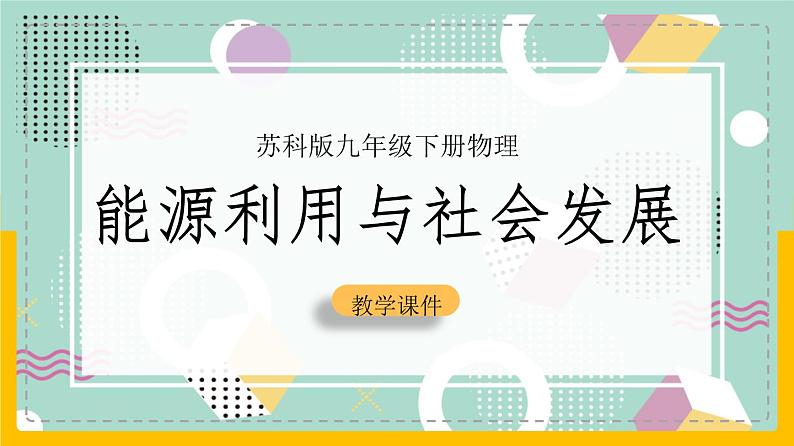 苏科版九年级下册物理

能源利用与社会发展

教学课件